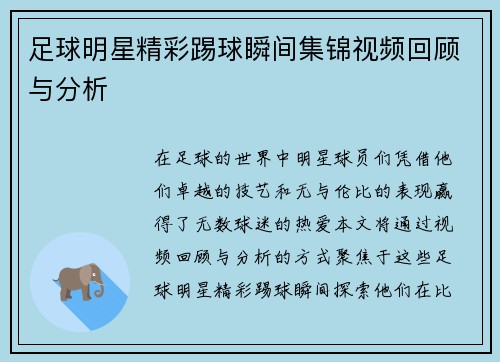 足球明星精彩踢球瞬间集锦视频回顾与分析

在足球的世界中明星球员们凭借他们卓越的技艺和无与伦比的表现赢得了无数球迷的热爱本文将通过视频回顾与分析的方式聚焦于这些足球明星精彩踢球瞬间探索他们在比